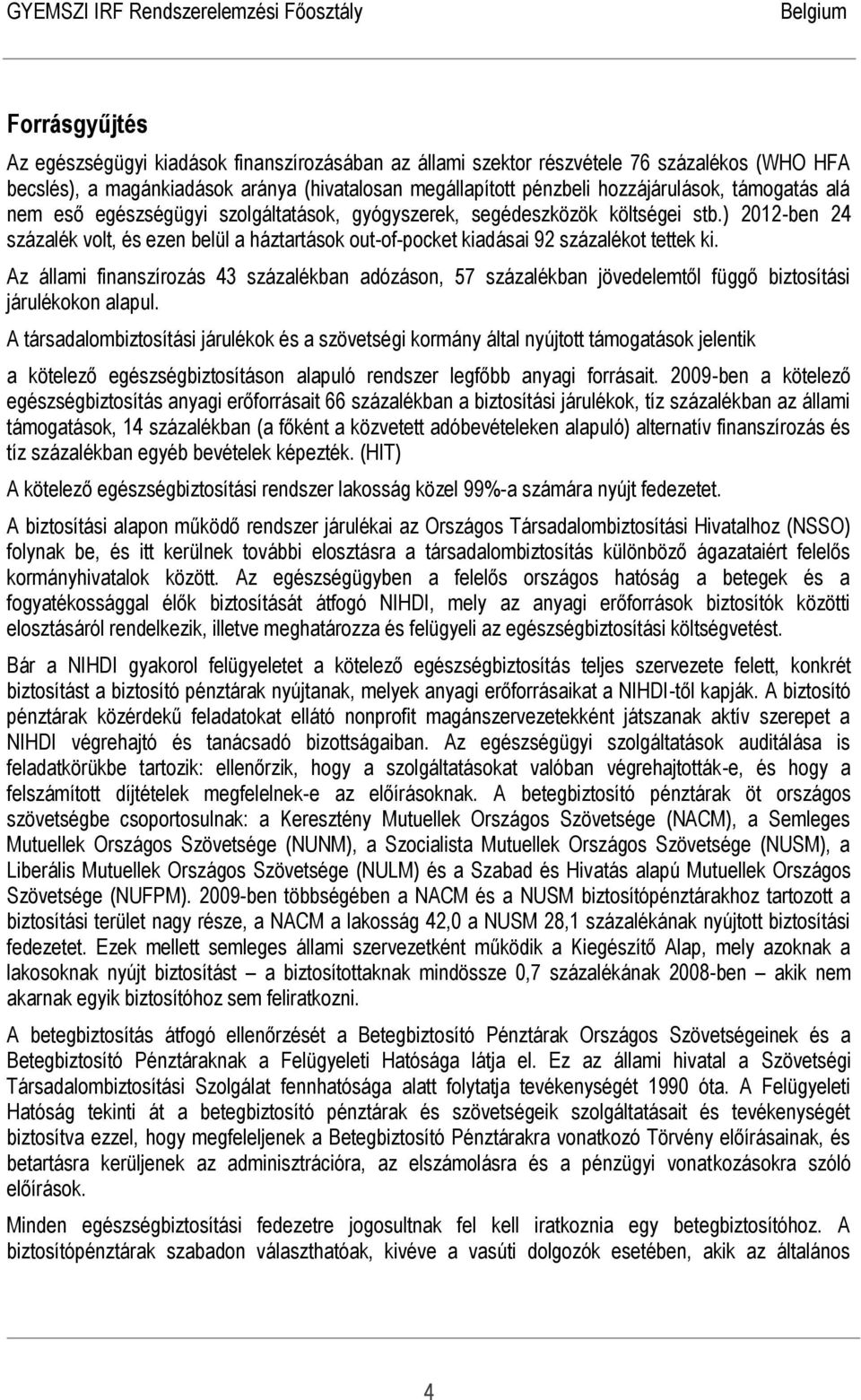 GYEMSZI IRF Rendszerelemzési Főosztály Belgium

Forrásgyűjtés

Az egészségügyi kiadások finanszírozásában az állami szektor részvétele 76 százalékos (WHO HFA becslés), a magánkiadások aránya (hivatalosan megállapított pénzbeli hozzájárulások, támogatás alá nem eső egészségügyi szolgáltatások, gyógyszerek, segédeszközök költségei stb.) 2012-ben 24 százalék volt, és ezen belül a háztartások out-of-pocket kiadásai 92 százalékot tettek ki.

Az állami finanszírozás 43 százalékban adózáson, 57 százalékban jövedelemtől függő biztosítási járulékokon alapul.

A társadalombiztosítási járulékok és a szövetségi kormány által nyújtott támogatások jelentik a kötelező egészségbiztosításon alapuló rendszer legfőbb anyagi forrásait. 2009-ben a kötelező egészségbiztosítás anyagi erőforrásait 66 százalékban a biztosítási járulékok, tíz százalékban az állami támogatások, 14 százalékban (a főként a közvetett adóbevételeken alapuló) alternatív finanszírozás és tíz százalékban egyéb bevételek képezték. (HIT)

A kötelező egészségbiztosítási rendszer lakosság közel 99%-a számára nyújt fedezetet.

A biztosítási alapon működő rendszer járulékai az Országos Társadalombiztosítási Hivatalhoz (NSSO) folynak be, és itt kerülnek további elosztásra a társadalombiztosítás különböző ágazataiért felelős kormányhivatalok között. Az egészségügyben a felelős országos hatóság a betegek és a fogyatékossággal élők biztosítását átfogó NIHDI, mely az anyagi erőforrások biztosítók közötti elosztásáról rendelkezik, illetve meghatározza és felügyeli az egészségbiztosítási költségvetést.

Bár a NIHDI gyakorol felügyeletet a kötelező egészségbiztosítás teljes szervezete felett, konkrét biztosítást a biztosító pénztárak nyújtanak, melyek anyagi erőforrásaikat a NIHDI-től kapják. A biztosító pénztárak közérdekű feladatokat ellátó nonprofit magánszervezetekként játszanak aktív szerepet a NIHDI végrehajtó és tanácsadó bizottságaiban. Az egészségügyi szolgáltatások auditálása is feladatkörükbe tartozik: ellenőrzik, hogy a szolgáltatásokat valóban végrehajtották-e, és hogy a felszámított díjtételek megfelelnek-e az előírásoknak. A betegbiztosító pénztárak öt országos szövetségbe csoportosulnak: a Keresztény Mutuellek Országos Szövetsége (NACM), a Semleges Mutuellek Országos Szövetsége (NUNM), a Szocialista Mutuellek Országos Szövetsége (NUSM), a Liberális Mutuellek Országos Szövetsége (NULM) és a Szabad és Hivatás alapú Mutuellek Országos Szövetsége (NUFPM). 2009-ben többségében a NACM és a NUSM biztosítópénztárakhoz tartozott a biztosítási terület nagy része, a NACM a lakosság 42,0 a NUSM 28,1 százalékának nyújtott biztosítási fedezetet. Ezek mellett semleges állami szervezetként működik a Kiegészítő Alap, mely azoknak a lakosoknak nyújt biztosítást – a biztosítottaknak mindössze 0,7 százalékának 2008-ben – akik nem akarnak egyik biztosítóhoz sem feliratkozni.

A betegbiztosítás átfogó ellenőrzését a Betegbiztosító Pénztárak Országos Szövetségeinek és a Betegbiztosító Pénztáraknak a Felügyeleti Hatósága látja el. Ez az állami hivatal a Szövetségi Társadalombiztosítási Szolgálat fennhatósága alatt folytatja tevékenységét 1990 óta. A Felügyeleti Hatóság tekinti át a betegbiztosító pénztárak és szövetségeik szolgáltatásait és tevékenységét biztosítva ezzel, hogy megfeleljenek a Betegbiztosító Pénztárakra vonatkozó Törvény előírásainak, és betartásra kerüljenek az adminisztrációra, az elszámolásra és a pénzügyi vonatkozásokra szóló előírások.

Minden egészségbiztosítási fedezetre jogosultnak fel kell iratkoznia egy betegbiztosítóhoz. A biztosítópénztárak szabadon választhatók, kivéve a vasúti dolgozók esetében, akik az általános

4